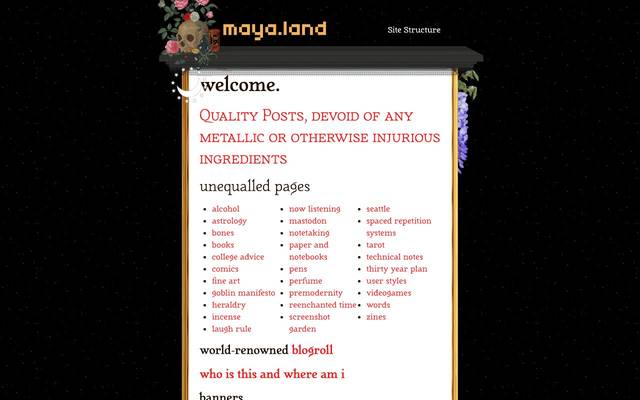 maya.land

Site Structure

welcome.

Quality Posts, devoid of any metallic or otherwise injurious ingredients

unequalled pages

- alcohol
- astrology
- bones
- books
- college advice
- comics
- fine art
- goblin manifesto
- heraldry
- incense
- laugh rule

- now listening
- mastodon
- notetaking
- paper and notebooks
- pens
- perfume
- premodernity
- reenchanted time
- screenshot garden

- seattle
- spaced repetition systems
- tarot
- technical notes
- thirty year plan
- user styles
- videogames
- words
- zines

world-renowned blogroll

who is this and where am i

banners